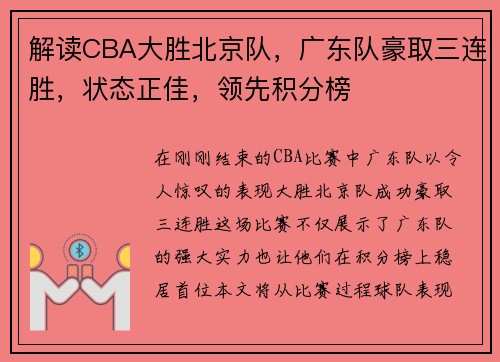 解读CBA大胜北京队，广东队豪取三连胜，状态正佳，领先积分榜

在刚刚结束的CBA比赛中广东队以令人惊叹的表现大胜北京队成功豪取三连胜这场比赛不仅展示了广东队的强大实力也让他们在积分榜上稳居首位本文将从比赛过程球队表现